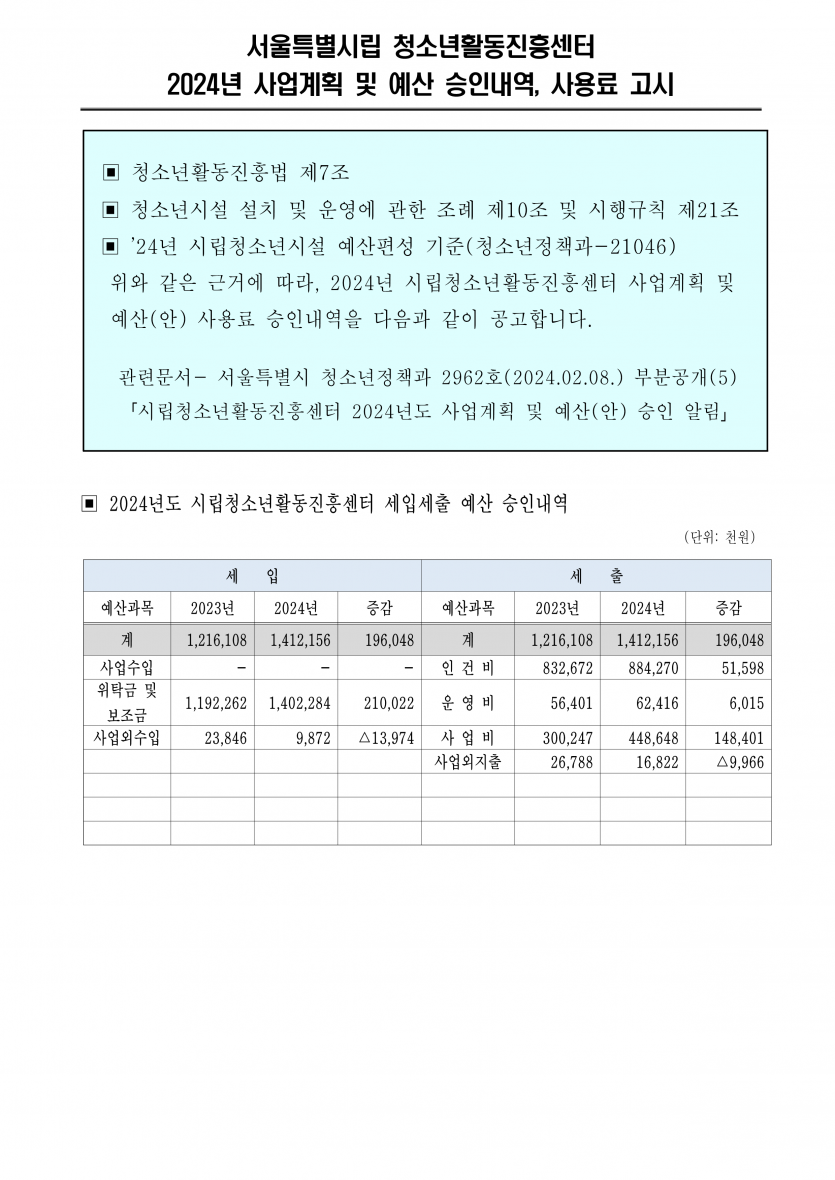 서울특별시립 청소년활동진흥센터
2024년 사업계획 및 예산 승인내역, 사용료 고시

▣ 청소년활동진흥법 제7조
▣ 청소년시설 설치 및 운영에 관한 조례 제10조 및 시행규칙 제21조
▣ '24년 시립청소년시설 예산편성 기준(청소년정책과-21046)
위와 같은 근거에 따라, 2024년 시립청소년활동진흥센터 사업계획 및 예산(안) 사용료 승인내역을 다음과 같이 공고합니다.

관련문서- 서울특별시 청소년정책과 2962호(2024.02.08.) 부분공개(5)
「시립청소년활동진흥센터 2024년도 사업계획 및 예산(안) 승인 알림」

▣ 2024년도 시립청소년활동진흥센터 세입세출 예산 승인내역

(단위: 천원)

| 세 입 | | | | 세 출 | | | |
|---|---|---|---|---|---|---|---|
| 예산과목 | 2023년 | 2024년 | 증감 | 예산과목 | 2023년 | 2024년 | 증감 |
| 계 | 1,216,108 | 1,412,156 | 196,048 | 계 | 1,216,108 | 1,412,156 | 196,048 |
| 사업수입 | - | - | - | 인 건 비 | 832,672 | 884,270 | 51,598 |
| 위탁금 및 보조금 | 1,192,262 | 1,402,284 | 210,022 | 운 영 비 | 56,401 | 62,416 | 6,015 |
| 사업외수입 | 23,846 | 9,872 | △13,974 | 사 업 비 | 300,247 | 448,648 | 148,401 |
| | | | | 사업외지출 | 26,788 | 16,822 | △9,966 |
| | | | | | | | |
| | | | | | | | |
| | | | | | | | |